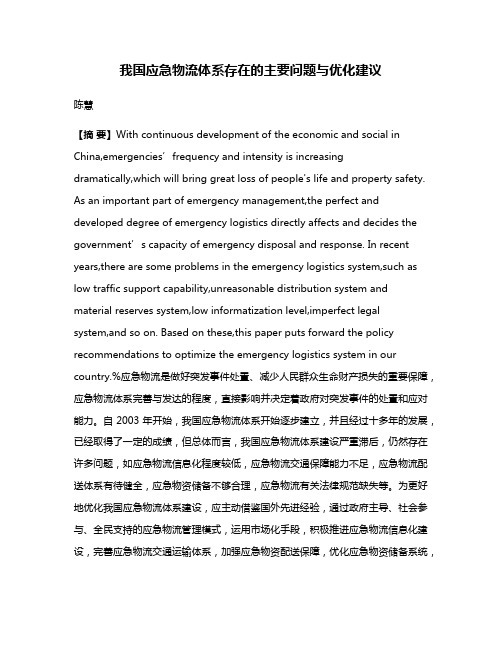 我国应急物流体系存在的主要问题与优化建议

陈慧

【摘 要】With continuous development of the economic and social in China,emergencies’ frequency and intensity is increasing dramatically,which will bring great loss of people's life and property safety. As an important part of emergency management,the perfect and developed degree of emergency logistics directly affects and decides the government’ s capacity of emergency disposal and response. In recent years,there are some problems in the emergency logistics system,such as low traffic support capability,unreasonable distribution system and material reserves system,low informatization level,imperfect legal system,and so on. Based on these,this paper puts forward the policy recommendations to optimize the emergency logistics system in our country.%应急物流是做好突发事件处置、减少人民群众生命财产损失的重要保障，应急物流体系完善与发达的程度，直接影响并决定着政府对突发事件的处置和应对能力。自 2003 年开始，我国应急物流体系开始逐步建立，并且经过十多年的发展，已经取得了一定的成绩，但总体而言，我国应急物流体系建设严重滞后，仍然存在许多问题，如应急物流信息化程度较低，应急物流交通保障能力不足，应急物流配送体系有待健全，应急物资储备不够合理，应急物流有关法律规范缺失等。为更好地优化我国应急物流体系建设，应主动借鉴国外先进经验，通过政府主导、社会参与、全民支持的应急物流管理模式，运用市场化手段，积极推进应急物流信息化建设，完善应急物流交通运输体系，加强应急物资配送保障，优化应急物资储备系统，